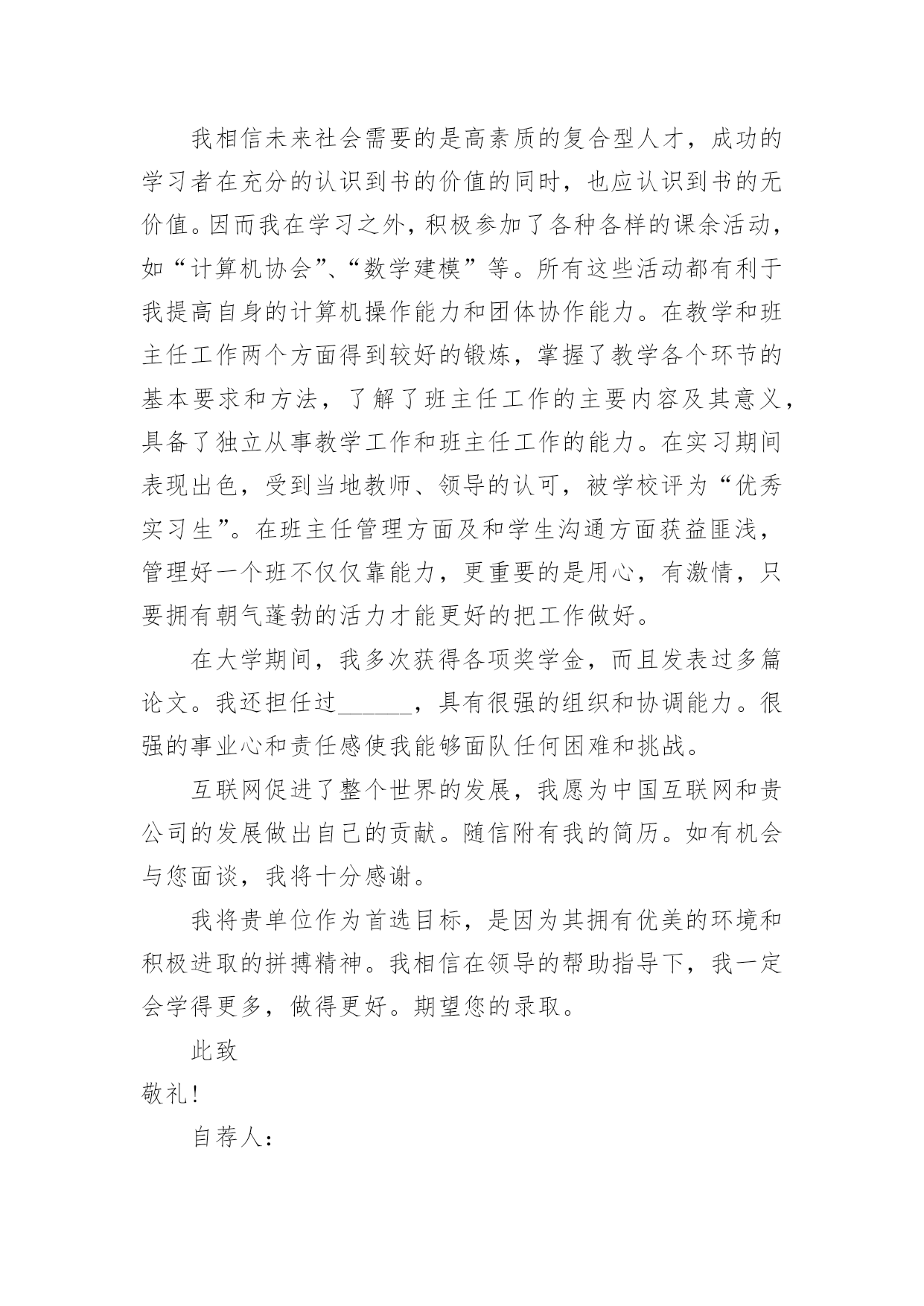 我相信未来社会需要的是高素质的复合型人才，成功的学习者在充分的认识到书的价值的同时，也应认识到书的无价值。因而我在学习之外，积极参加了各种各样的课余活动，如“计算机协会”、“数学建模”等。所有这些活动都有利于我提高自身的计算机操作能力和团体协作能力。在教学和班主任工作两个方面得到较好的锻炼，掌握了教学各个环节的基本要求和方法，了解了班主任工作的主要内容及其意义，具备了独立从事教学工作和班主任工作的能力。在实习期间表现出色，受到当地教师、领导的认可，被学校评为“优秀实习生”。在班主任管理方面及和学生沟通方面获益匪浅，管理好一个班不仅仅靠能力，更重要的是用心，有激情，只要拥有朝气蓬勃的活力才能更好的把工作做好。

在大学期间，我多次获得各项奖学金，而且发表过多篇论文。我还担任过______，具有很强的组织和协调能力。很强的事业心和责任感使我能够面队任何困难和挑战。

互联网促进了整个世界的发展，我愿为中国互联网和贵公司的发展做出自己的贡献。随信附有我的简历。如有机会与您面谈，我将十分感谢。

我将贵单位作为首选目标，是因为其拥有优美的环境和积极进取的拼搏精神。我相信在领导的帮助指导下，我一定会学得更多，做得更好。期望您的录取。

此致

敬礼!

自荐人: